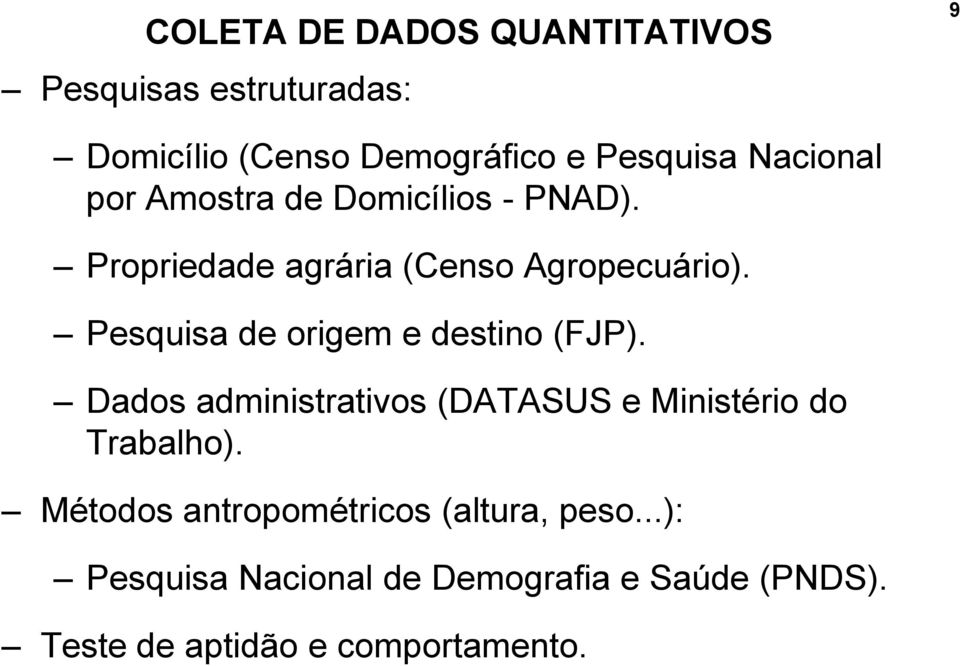 COLETA DE DADOS QUANTITATIVOS

9

– Pesquisas estruturadas:

– Domicílio (Censo Demográfico e Pesquisa Nacional por Amostra de Domicílios - PNAD).

– Propriedade agrária (Censo Agropecuário).

– Pesquisa de origem e destino (FJP).

– Dados administrativos (DATASUS e Ministério do Trabalho).

– Métodos antropométricos (altura, peso...):

– Pesquisa Nacional de Demografia e Saúde (PNDS).

– Teste de aptidão e comportamento.